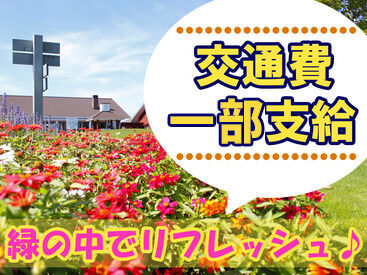 交通費
一部支給

緑の中でリフレッシュ♪